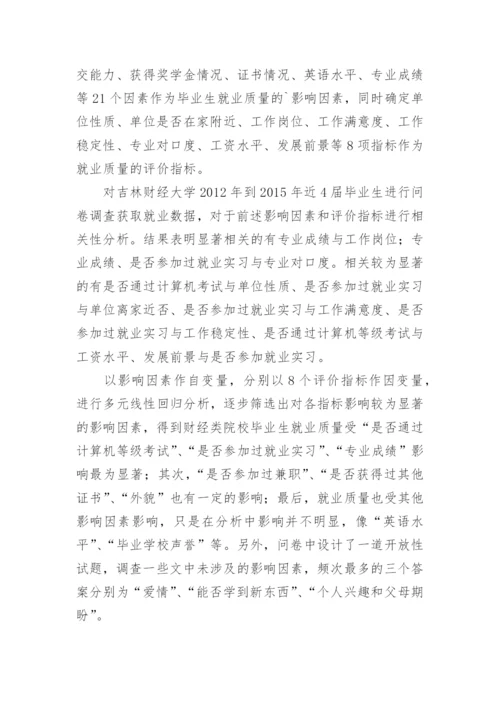 交能力、获得奖学金情况、证书情况、英语水平、专业成绩等 21 个因素作为毕业生就业质量的`影响因素，同时确定单位性质、单位是否在家附近、工作岗位、工作满意度、工作稳定性、专业对口度、工资水平、发展前景等 8 项指标作为就业质量的评价指标。

对吉林财经大学 2012 年到 2015 年近 4 届毕业生进行问卷调查获取就业数据，对于前述影响因素和评价指标进行相关性分析。结果表明显著相关的有专业成绩与工作岗位；专业成绩、是否参加过就业实习与专业对口度。相关较为显著的有是否通过计算机考试与单位性质、是否参加过就业实习与单位离家近否、是否参加过就业实习与工作满意度、是否参加过就业实习与工作稳定性、是否通过计算机等级考试与工资水平、发展前景与是否参加就业实习。

以影响因素作自变量，分别以 8 个评价指标作因变量，进行多元线性回归分析，逐步筛选出对各指标影响较为显著的影响因素，得到财经类院校毕业生就业质量受“是否通过计算机等级考试”、“是否参加过就业实习”、“专业成绩”影响最为显著；其次，“是否参加过兼职”、“是否获得过其他证书”、“外貌”也有一定的影响；最后，就业质量也受其他影响因素影响，只是在分析中影响并不明显，像“英语水平”、“毕业学校声誉”等。另外，问卷中设计了一道开放性试题，调查一些文中未涉及的影响因素，频次最多的三个答案分别为“爱情”、“能否学到新东西”、“个人兴趣和父母期盼”。